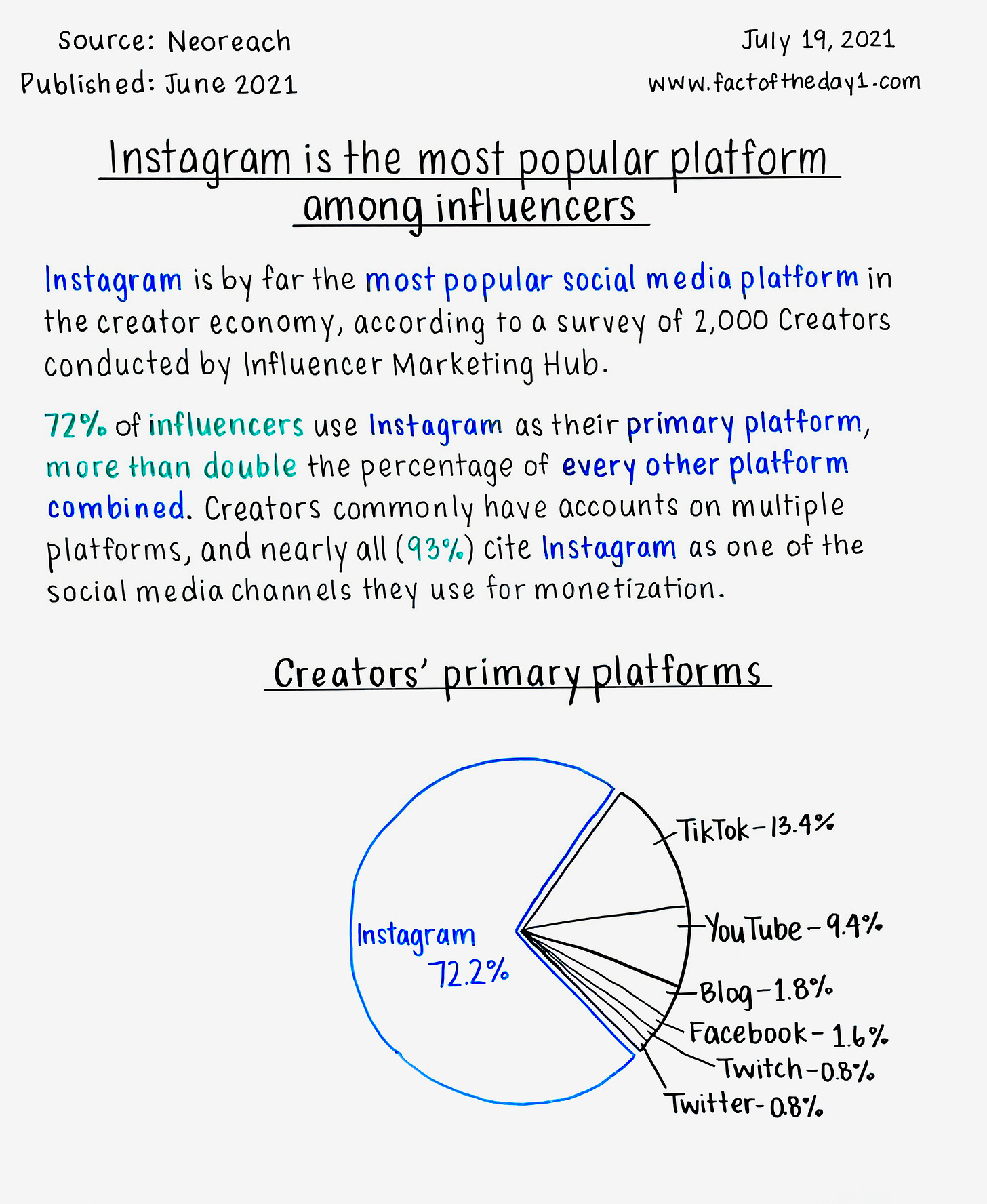 Source: Neoreach
Published: June 2021

July 19, 2021
www.factoftheday1.com

Instagram is the most popular platform among influencers

Instagram is by far the most popular social media platform in the creator economy, according to a survey of 2,000 Creators conducted by Influencer Marketing Hub.

72% of influencers use Instagram as their primary platform, more than double the percentage of every other platform combined. Creators commonly have accounts on multiple platforms, and nearly all (93%) cite Instagram as one of the social media channels they use for monetization.

Creators' primary platforms

Instagram 72.2%
TikTok - 13.4%
YouTube - 9.4%
Blog - 1.8%
Facebook - 1.6%
Twitch - 0.8%
Twitter - 0.8%